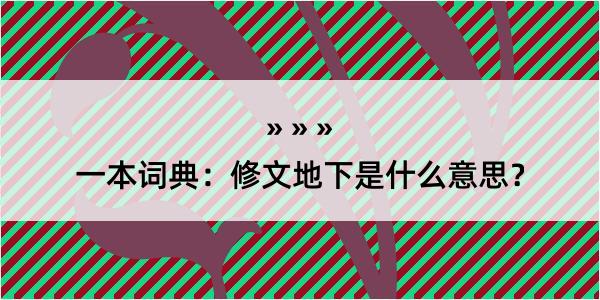 » » »

一本词典：修文地下是什么意思？